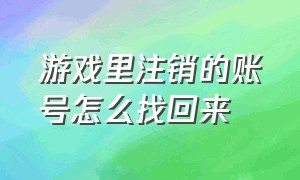 游戏里注销的账号怎么找回来